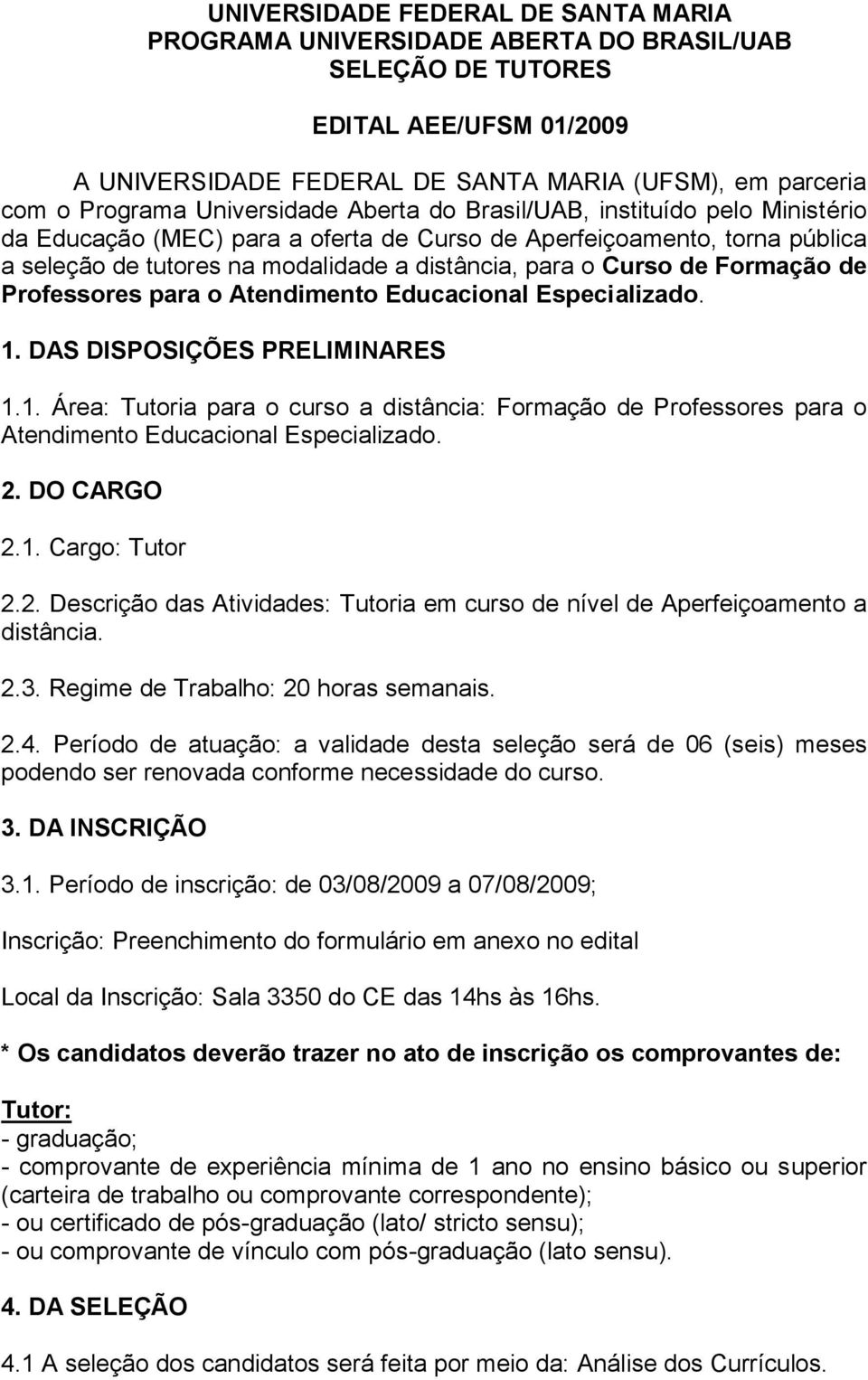 UNIVERSIDADE FEDERAL DE SANTA MARIA
PROGRAMA UNIVERSIDADE ABERTA DO BRASIL/UAB
SELEÇÃO DE TUTORES

EDITAL AEE/UFSM 01/2009

A UNIVERSIDADE FEDERAL DE SANTA MARIA (UFSM), em parceria com o Programa Universidade Aberta do Brasil/UAB, instituído pelo Ministério da Educação (MEC) para a oferta de Curso de Aperfeiçoamento, torna pública a seleção de tutores na modalidade a distância, para o Curso de Formação de Professores para o Atendimento Educacional Especializado.

1. DAS DISPOSIÇÕES PRELIMINARES

1.1. Área: Tutoria para o curso a distância: Formação de Professores para o Atendimento Educacional Especializado.

2. DO CARGO

2.1. Cargo: Tutor

2.2. Descrição das Atividades: Tutoria em curso de nível de Aperfeiçoamento a distância.

2.3. Regime de Trabalho: 20 horas semanais.

2.4. Período de atuação: a validade desta seleção será de 06 (seis) meses podendo ser renovada conforme necessidade do curso.

3. DA INSCRIÇÃO

3.1. Período de inscrição: de 03/08/2009 a 07/08/2009;

Inscrição: Preenchimento do formulário em anexo no edital

Local da Inscrição: Sala 3350 do CE das 14hs às 16hs.

* Os candidatos deverão trazer no ato de inscrição os comprovantes de:

Tutor:
- graduação;
- comprovante de experiência mínima de 1 ano no ensino básico ou superior (carteira de trabalho ou comprovante correspondente);
- ou certificado de pós-graduação (lato/ stricto sensu);
- ou comprovante de vínculo com pós-graduação (lato sensu).

4. DA SELEÇÃO

4.1 A seleção dos candidatos será feita por meio da: Análise dos Currículos.